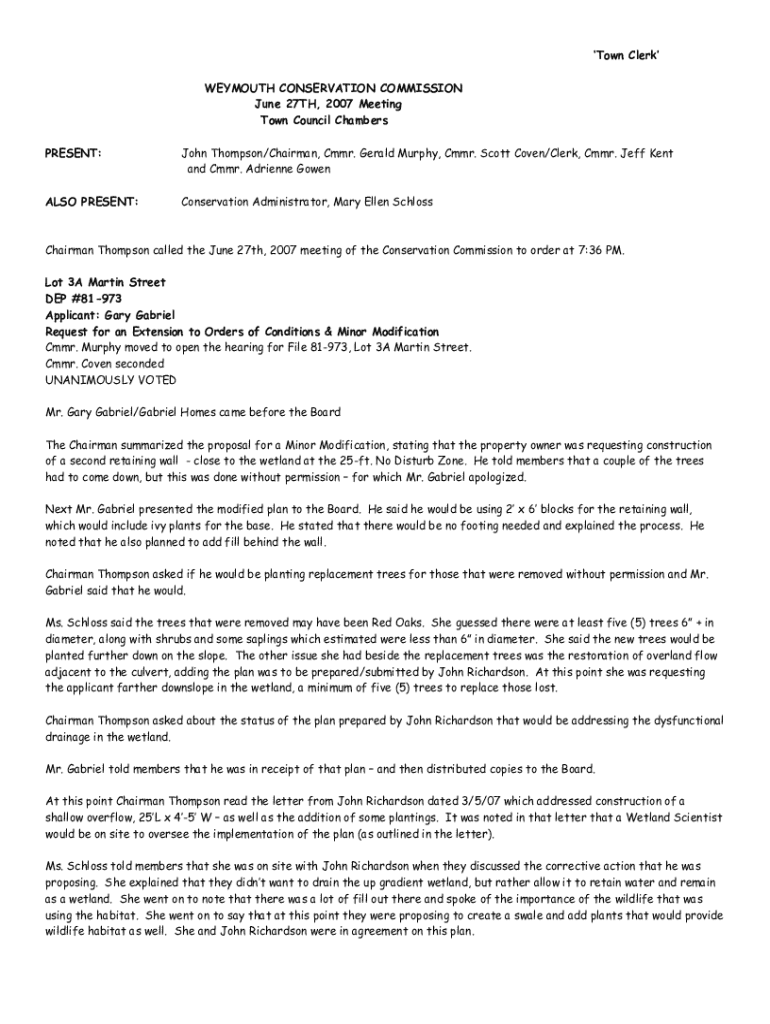 'Town Clerk'

WEYMOUTH CONSERVATION COMMISSION
June 27TH, 2007 Meeting
Town Council Chambers

PRESENT: John Thompson/Chairman, Cmmr. Gerald Murphy, Cmmr. Scott Coven/Clerk, Cmmr. Jeff Kent and Cmmr. Adrienne Gowen

ALSO PRESENT: Conservation Administrator, Mary Ellen Schloss

Chairman Thompson called the June 27th, 2007 meeting of the Conservation Commission to order at 7:36 PM.

Lot 3A Martin Street
DEP #81-973
Applicant: Gary Gabriel
Request for an Extension to Orders of Conditions & Minor Modification
Cmmr. Murphy moved to open the hearing for File 81-973, Lot 3A Martin Street.
Cmmr. Coven seconded
UNANIMOUSLY VOTED

Mr. Gary Gabriel/Gabriel Homes came before the Board

The Chairman summarized the proposal for a Minor Modification, stating that the property owner was requesting construction of a second retaining wall - close to the wetland at the 25-ft. No Disturb Zone. He told members that a couple of the trees had to come down, but this was done without permission – for which Mr. Gabriel apologized.

Next Mr. Gabriel presented the modified plan to the Board. He said he would be using 2' x 6' blocks for the retaining wall, which would include ivy plants for the base. He stated that there would be no footing needed and explained the process. He noted that he also planned to add fill behind the wall.

Chairman Thompson asked if he would be planting replacement trees for those that were removed without permission and Mr. Gabriel said that he would.

Ms. Schloss said the trees that were removed may have been Red Oaks. She guessed there were at least five (5) trees 6" + in diameter, along with shrubs and some saplings which estimated were less than 6" in diameter. She said the new trees would be planted further down on the slope. The other issue she had beside the replacement trees was the restoration of overland flow adjacent to the culvert, adding the plan was to be prepared/submitted by John Richardson. At this point she was requesting the applicant farther downslope in the wetland, a minimum of five (5) trees to replace those lost.

Chairman Thompson asked about the status of the plan prepared by John Richardson that would be addressing the dysfunctional drainage in the wetland.

Mr. Gabriel told members that he was in receipt of that plan – and then distributed copies to the Board.

At this point Chairman Thompson read the letter from John Richardson dated 3/5/07 which addressed construction of a shallow overflow, 25'L x 4'-5' W – as well as the addition of some plantings. It was noted in that letter that a Wetland Scientist would be on site to oversee the implementation of the plan (as outlined in the letter).

Ms. Schloss told members that she was on site with John Richardson when they discussed the corrective action that he was proposing. She explained that they didn't want to drain the up gradient wetland, but rather allow it to retain water and remain as a wetland. She went on to note that there was a lot of fill out there and spoke of the importance of the wildlife that was using the habitat. She went on to say that at this point they were proposing to create a swale and add plants that would provide wildlife habitat as well. She and John Richardson were in agreement on this plan.